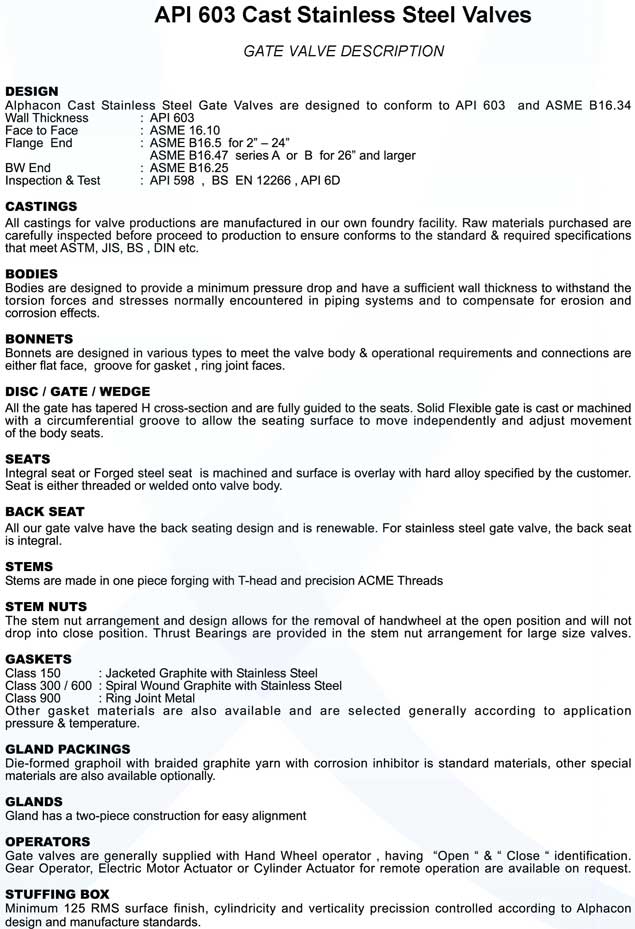 API 603 Cast Stainless Steel Valves

GATE VALVE DESCRIPTION

DESIGN
Alphacon Cast Stainless Steel Gate Valves are designed to conform to API 603 and ASME B16.34
Wall Thickness : API 603
Face to Face : ASME 16.10
Flange End : ASME B16.5 for 2" – 24"
ASME B16.47 series A or B for 26" and larger
BW End : ASME B16.25
Inspection & Test : API 598 , BS EN 12266 , API 6D

CASTINGS
All castings for valve productions are manufactured in our own foundry facility. Raw materials purchased are carefully inspected before proceed to production to ensure conforms to the standard & required specifications that meet ASTM, JIS, BS , DIN etc.

BODIES
Bodies are designed to provide a minimum pressure drop and have a sufficient wall thickness to withstand the torsion forces and stresses normally encountered in piping systems and to compensate for erosion and corrosion effects.

BONNETS
Bonnets are designed in various types to meet the valve body & operational requirements and connections are either flat face, groove for gasket , ring joint faces.

DISC / GATE / WEDGE
All the gate has tapered H cross-section and are fully guided to the seats. Solid Flexible gate is cast or machined with a circumferential groove to allow the seating surface to move independently and adjust movement of the body seats.

SEATS
Integral seat or Forged steel seat is machined and surface is overlay with hard alloy specified by the customer. Seat is either threaded or welded onto valve body.

BACK SEAT
All our gate valve have the back seating design and is renewable. For stainless steel gate valve, the back seat is integral.

STEMS
Stems are made in one piece forging with T-head and precision ACME Threads

STEM NUTS
The stem nut arrangement and design allows for the removal of handwheel at the open position and will not drop into close position. Thrust Bearings are provided in the stem nut arrangement for large size valves.

GASKETS
Class 150 : Jacketed Graphite with Stainless Steel
Class 300 / 600 : Spiral Wound Graphite with Stainless Steel
Class 900 : Ring Joint Metal
Other gasket materials are also available and are selected generally according to application pressure & temperature.

GLAND PACKINGS
Die-formed graphoil with braided graphite yarn with corrosion inhibitor is standard materials, other special materials are also available optionally.

GLANDS
Gland has a two-piece construction for easy alignment

OPERATORS
Gate valves are generally supplied with Hand Wheel operator , having "Open " & " Close " identification. Gear Operator, Electric Motor Actuator or Cylinder Actuator for remote operation are available on request.

STUFFING BOX
Minimum 125 RMS surface finish, cylindricity and verticality precission controlled according to Alphacon design and manufacture standards.